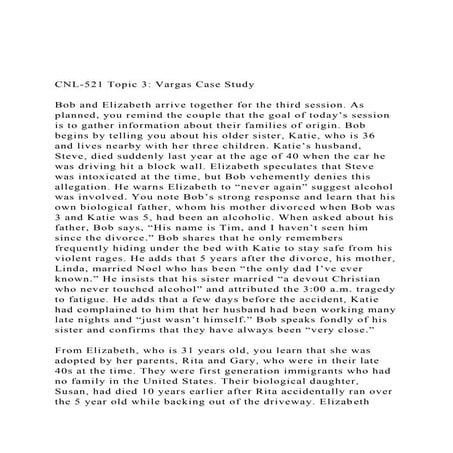 CNL-521 Topic 3: Vargas Case Study

Bob and Elizabeth arrive together for the third session. As planned, you remind the couple that the goal of today's session is to gather information about their families of origin. Bob begins by telling you about his older sister, Katie, who is 36 and lives nearby with her three children. Katie's husband, Steve, died suddenly last year at the age of 40 when the car he was driving hit a block wall. Elizabeth speculates that Steve was intoxicated at the time, but Bob vehemently denies this allegation. He warns Elizabeth to "never again" suggest alcohol was involved. You note Bob's strong response and learn that his own biological father, whom his mother divorced when Bob was 3 and Katie was 5, had been an alcoholic. When asked about his father, Bob says, "His name is Tim, and I haven't seen him since the divorce." Bob shares that he only remembers frequently hiding under the bed with Katie to stay safe from his violent rages. He adds that 5 years after the divorce, his mother, Linda, married Noel who has been "the only dad I've ever known." He insists that his sister married "a devout Christian who never touched alcohol" and attributed the 3:00 a.m. tragedy to fatigue. He adds that a few days before the accident, Katie had complained to him that her husband had been working many late nights and "just wasn't himself." Bob speaks fondly of his sister and confirms that they have always been "very close."

From Elizabeth, who is 31 years old, you learn that she was adopted by her parents, Rita and Gary, who were in their late 40s at the time. They were first generation immigrants who had no family in the United States. Their biological daughter, Susan, had died 10 years earlier after Rita accidentally ran over the 5 year old while backing out of the driveway. Elizabeth